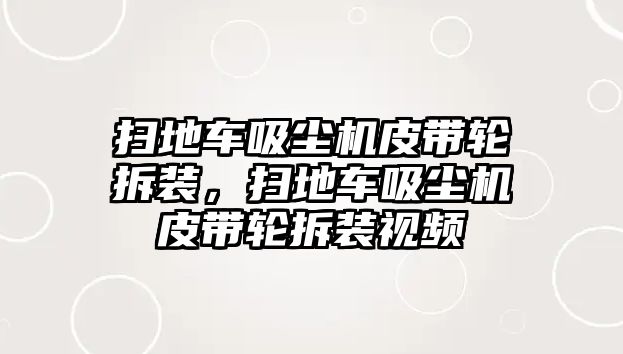 扫地车吸尘机皮带轮拆装，扫地车吸尘机皮带轮拆装视频